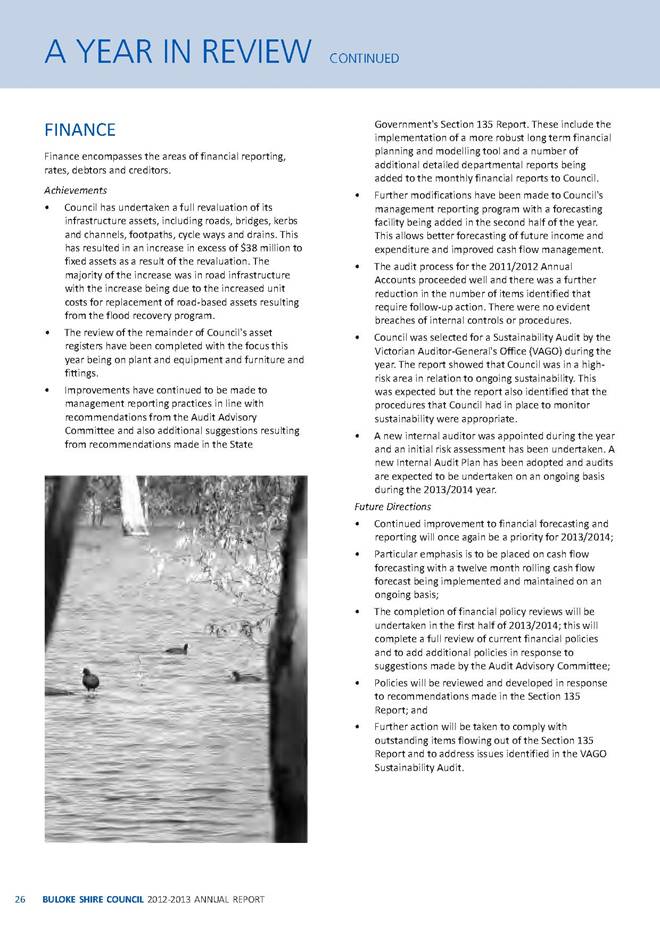 A YEAR IN REVIEW CONTINUED

FINANCE

Finance encompasses the areas of financial reporting, rates, debtors and creditors.

Achievements

• Council has undertaken a full revaluation of its infrastructure assets, including roads, bridges, kerbs and channels, footpaths, cycle ways and drains. This has resulted in an increase in excess of $38 million to fixed assets as a result of the revaluation. The majority of the increase was in road infrastructure with the increase being due to the increased unit costs for replacement of road-based assets resulting from the flood recovery program.

• The review of the remainder of Council's asset registers have been completed with the focus this year being on plant and equipment and furniture and fittings.

• Improvements have continued to be made to management reporting practices in line with recommendations from the Audit Advisory Committee and also additional suggestions resulting from recommendations made in the State Government's Section 135 Report. These include the implementation of a more robust long term financial planning and modelling tool and a number of additional detailed departmental reports being added to the monthly financial reports to Council.

• Further modifications have been made to Council's management reporting program with a forecasting facility being added in the second half of the year. This allows better forecasting of future income and expenditure and improved cash flow management.

• The audit process for the 2011/2012 Annual Accounts proceeded well and there was a further reduction in the number of items identified that require follow-up action. There were no evident breaches of internal controls or procedures.

• Council was selected for a Sustainability Audit by the Victorian Auditor-General's Office (VAGO) during the year. The report showed that Council was in a high-risk area in relation to ongoing sustainability. This was expected but the report also identified that the procedures that Council had in place to monitor sustainability were appropriate.

• A new internal auditor was appointed during the year and an initial risk assessment has been undertaken. A new Internal Audit Plan has been adopted and audits are expected to be undertaken on an ongoing basis during the 2013/2014 year.

Future Directions

• Continued improvement to financial forecasting and reporting will once again be a priority for 2013/2014;

• Particular emphasis is to be placed on cash flow forecasting with a twelve month rolling cash flow forecast being implemented and maintained on an ongoing basis;

• The completion of financial policy reviews will be undertaken in the first half of 2013/2014; this will complete a full review of current financial policies and to add additional policies in response to suggestions made by the Audit Advisory Committee;

• Policies will be reviewed and developed in response to recommendations made in the Section 135 Report; and

• Further action will be taken to comply with outstanding items flowing out of the Section 135 Report and to address issues identified in the VAGO Sustainability Audit.

26 BULOKE SHIRE COUNCIL 2012-2013 ANNUAL REPORT